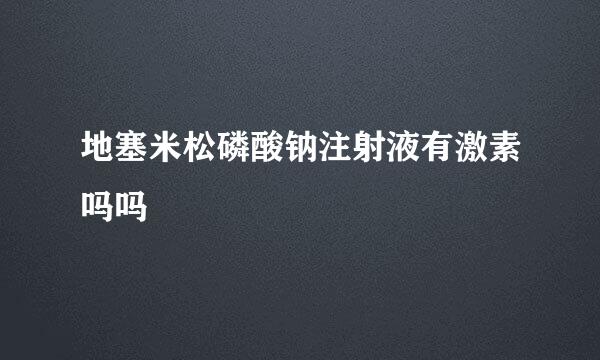 地塞米松磷酸钠注射液有激素吗吗